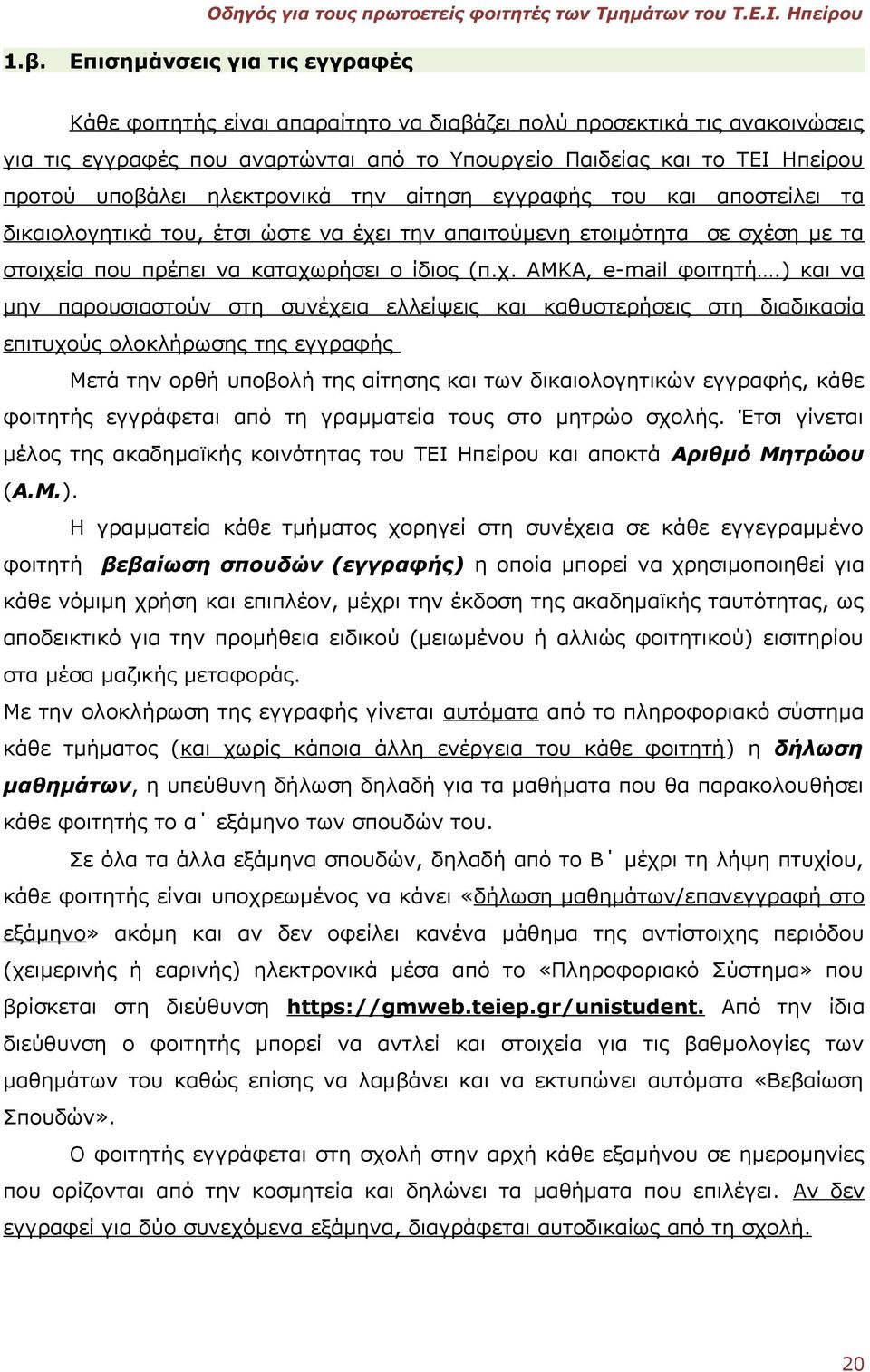 Οδηγός για τους πρωτοετείς φοιτητές των Τμημάτων του Τ.Ε.Ι. Ηπείρου

1.β. Επισημάνσεις για τις εγγραφές

Κάθε φοιτητής είναι απαραίτητο να διαβάζει πολύ προσεκτικά τις ανακοινώσεις για τις εγγραφές που αναρτώνται από το Υπουργείο Παιδείας και το ΤΕΙ Ηπείρου προτού υποβάλει ηλεκτρονικά την αίτηση εγγραφής του και αποστείλει τα δικαιολογητικά του, έτσι ώστε να έχει την απαιτούμενη ετοιμότητα σε σχέση με τα στοιχεία που πρέπει να καταχωρήσει ο ίδιος (π.χ. ΑΜΚΑ, e-mail φοιτητή….) και να μην παρουσιαστούν στη συνέχεια ελλείψεις και καθυστερήσεις στη διαδικασία επιτυχούς ολοκλήρωσης της εγγραφής

Μετά την ορθή υποβολή της αίτησης και των δικαιολογητικών εγγραφής, κάθε φοιτητής εγγράφεται από τη γραμματεία τους στο μητρώο σχολής. Έτσι γίνεται μέλος της ακαδημαϊκής κοινότητας του ΤΕΙ Ηπείρου και αποκτά Αριθμό Μητρώου (Α.Μ.).

Η γραμματεία κάθε τμήματος χορηγεί στη συνέχεια σε κάθε εγγεγραμμένο φοιτητή βεβαίωση σπουδών (εγγραφής) η οποία μπορεί να χρησιμοποιηθεί για κάθε νόμιμη χρήση και επιπλέον, μέχρι την έκδοση της ακαδημαϊκής ταυτότητας, ως αποδεικτικό για την προμήθεια ειδικού (μειωμένου ή αλλιώς φοιτητικού) εισιτηρίου στα μέσα μαζικής μεταφοράς.
Με την ολοκλήρωση της εγγραφής γίνεται αυτόματα από το πληροφοριακό σύστημα κάθε τμήματος (και χωρίς κάποια άλλη ενέργεια του κάθε φοιτητή) η δήλωση μαθημάτων, η υπεύθυνη δήλωση δηλαδή για τα μαθήματα που θα παρακολουθήσει κάθε φοιτητής το α΄ εξάμηνο των σπουδών του.

Σε όλα τα άλλα εξάμηνα σπουδών, δηλαδή από το Β΄ μέχρι τη λήψη πτυχίου, κάθε φοιτητής είναι υποχρεωμένος να κάνει «δήλωση μαθημάτων/επανεγγραφή στο εξάμηνο» ακόμη και αν δεν οφείλει κανένα μάθημα της αντίστοιχης περιόδου (χειμερινής ή εαρινής) ηλεκτρονικά μέσα από το «Πληροφοριακό Σύστημα» που βρίσκεται στη διεύθυνση https://gmweb.teiep.gr/unistudent. Από την ίδια διεύθυνση ο φοιτητής μπορεί να αντλεί και στοιχεία για τις βαθμολογίες των μαθημάτων του καθώς επίσης να λαμβάνει και να εκτυπώνει αυτόματα «Βεβαίωση Σπουδών».

Ο φοιτητής εγγράφεται στη σχολή στην αρχή κάθε εξαμήνου σε ημερομηνίες που ορίζονται από την κοσμητεία και δηλώνει τα μαθήματα που επιλέγει. Αν δεν εγγραφεί για δύο συνεχόμενα εξάμηνα, διαγράφεται αυτοδικαίως από τη σχολή.

20